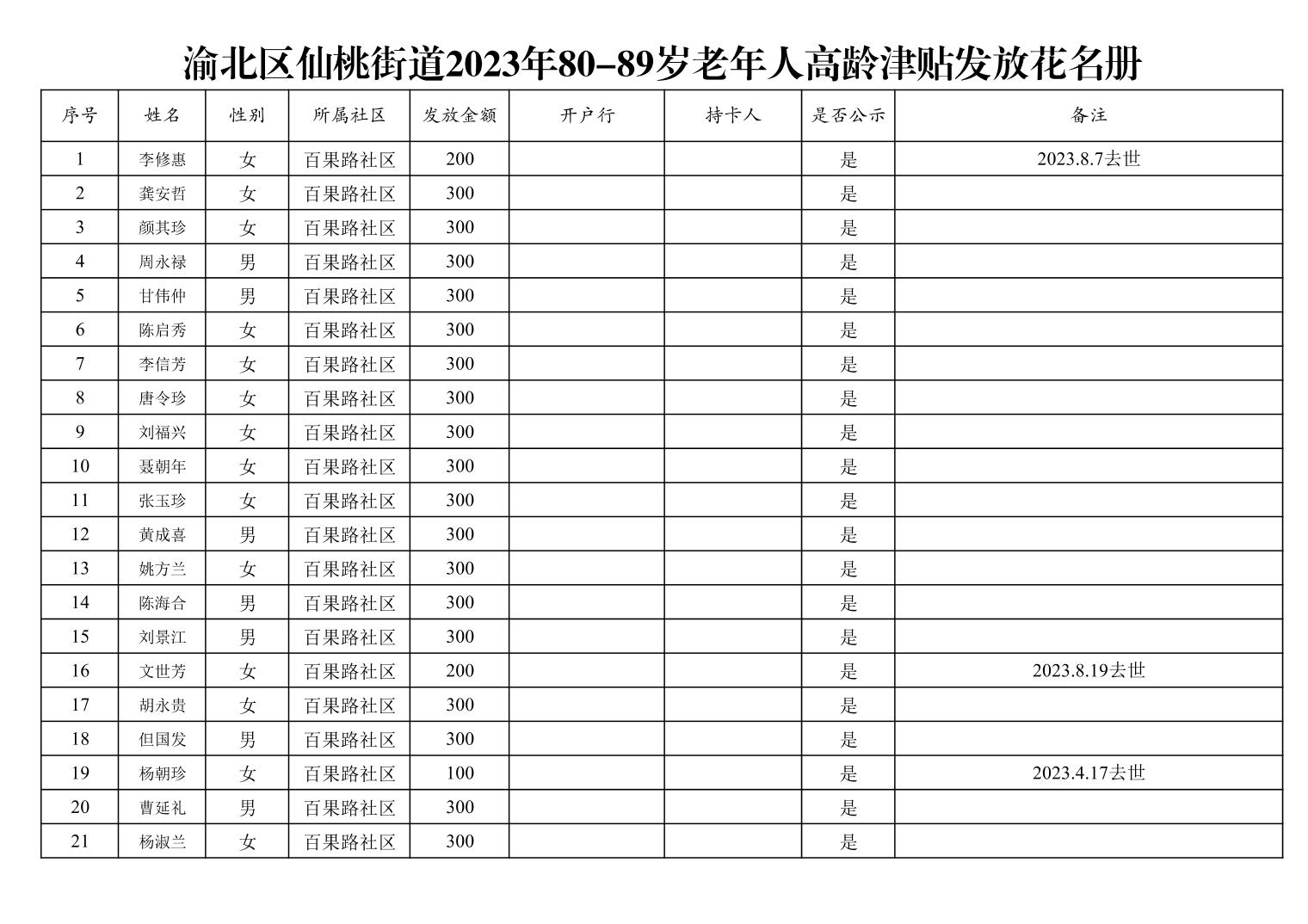 渝北区仙桃街道2023年80-89岁老年人高龄津贴发放花名册

| 序号 | 姓名 | 性别 | 所属社区 | 发放金额 | 开户行 | 持卡人 | 是否公示 | 备注 |
|---|---|---|---|---|---|---|---|---|
| 1 | 李修惠 | 女 | 百果路社区 | 200 | | | 是 | 2023.8.7去世 |
| 2 | 龚安哲 | 女 | 百果路社区 | 300 | | | 是 | |
| 3 | 颜其珍 | 女 | 百果路社区 | 300 | | | 是 | |
| 4 | 周永禄 | 男 | 百果路社区 | 300 | | | 是 | |
| 5 | 甘伟仲 | 男 | 百果路社区 | 300 | | | 是 | |
| 6 | 陈启秀 | 女 | 百果路社区 | 300 | | | 是 | |
| 7 | 李信芳 | 女 | 百果路社区 | 300 | | | 是 | |
| 8 | 唐令珍 | 女 | 百果路社区 | 300 | | | 是 | |
| 9 | 刘福兴 | 女 | 百果路社区 | 300 | | | 是 | |
| 10 | 聂朝年 | 女 | 百果路社区 | 300 | | | 是 | |
| 11 | 张玉珍 | 女 | 百果路社区 | 300 | | | 是 | |
| 12 | 黄成喜 | 男 | 百果路社区 | 300 | | | 是 | |
| 13 | 姚方兰 | 女 | 百果路社区 | 300 | | | 是 | |
| 14 | 陈海合 | 男 | 百果路社区 | 300 | | | 是 | |
| 15 | 刘景江 | 男 | 百果路社区 | 300 | | | 是 | |
| 16 | 文世芳 | 女 | 百果路社区 | 200 | | | 是 | 2023.8.19去世 |
| 17 | 胡永贵 | 女 | 百果路社区 | 300 | | | 是 | |
| 18 | 但国发 | 男 | 百果路社区 | 300 | | | 是 | |
| 19 | 杨朝珍 | 女 | 百果路社区 | 100 | | | 是 | 2023.4.17去世 |
| 20 | 曹延礼 | 男 | 百果路社区 | 300 | | | 是 | |
| 21 | 杨淑兰 | 女 | 百果路社区 | 300 | | | 是 | |